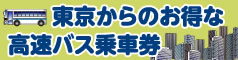 東京からのお得な
高速バス乗車券